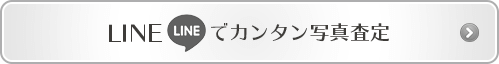 LINE LINE でカンタン写真査定